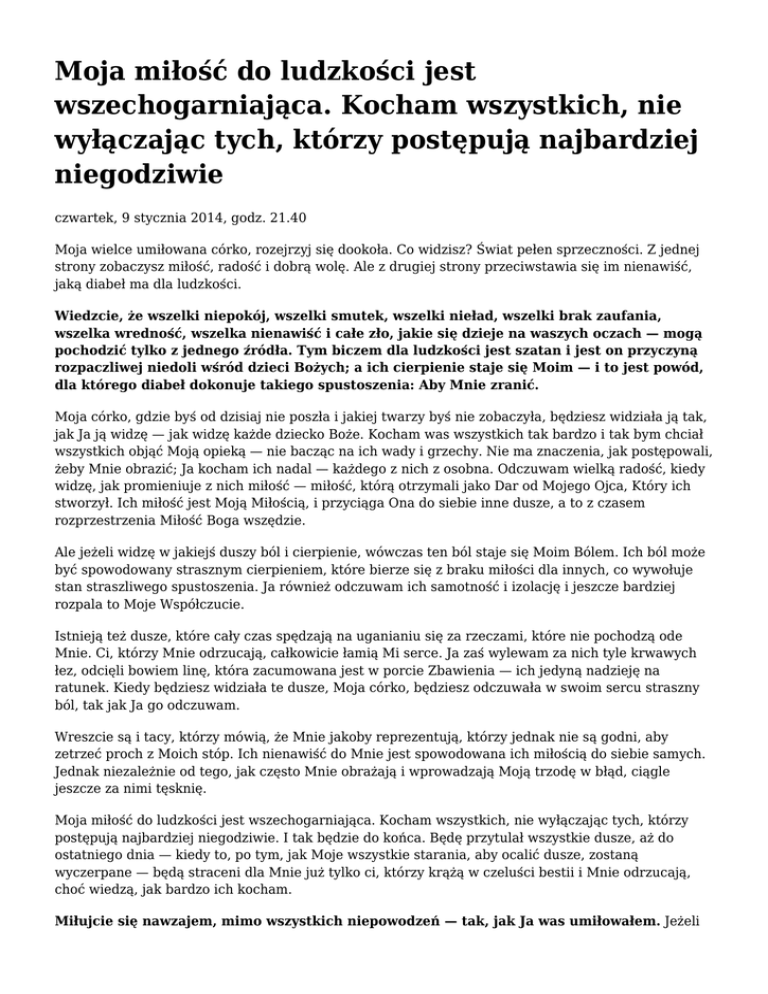 Moja miłość do ludzkości jest wszechogarniająca. Kocham wszystkich, nie wyłączając tych, którzy postępują najbardziej niegodziwie

czwartek, 9 stycznia 2014, godz. 21.40

Moja wielce umiłowana córko, rozejrzyj się dookoła. Co widzisz? Świat pełen sprzeczności. Z jednej strony zobaczysz miłość, radość i dobrą wolę. Ale z drugiej strony przeciwstawia się im nienawiść, jaką diabeł ma dla ludzkości.

Wiedzcie, że wszelki niepokój, wszelki smutek, wszelki nieład, wszelki brak zaufania, wszelka wredność, wszelka nienawiść i całe zło, jakie się dzieje na waszych oczach — mogą pochodzić tylko z jednego źródła. Tym biczem dla ludzkości jest szatan i jest on przyczyną rozpaczliwej niedoli wśród dzieci Bożych; a ich cierpienie staje się Moim — i to jest powód, dla którego diabeł dokonuje takiego spustoszenia: Aby Mnie zranić.

Moja córko, gdzie byś od dzisiaj nie poszła i jakiej twarzy byś nie zobaczyła, będziesz widziała ją tak, jak Ja ją widzę — jak widzę każde dziecko Boże. Kocham was wszystkich tak bardzo i tak bym chciał wszystkich objąć Moją opieką — nie bacząc na ich wady i grzechy. Nie ma znaczenia, jak postępowali, żeby Mnie obrazić; Ja kocham ich nadal — każdego z nich z osobna. Odczuwam wielką radość, kiedy widzę, jak promieniuje z nich miłość — miłość, którą otrzymali jako Dar od Mojego Ojca, Który ich stworzył. Ich miłość jest Moją Miłością, i przyciąga Ona do siebie inne dusze, a to z czasem rozprzestrzenia Miłość Boga wszędzie.

Ale jeżeli widzę w jakiejś duszy ból i cierpienie, wówczas ten ból staje się Moim Bólem. Ich ból może być spowodowany strasznym cierpieniem, które bierze się z braku miłości dla innych, co wywołuje stan straszliwego spustoszenia. Ja również odczuwam ich samotność i izolację i jeszcze bardziej rozpala to Moje Współczucie.

Istnieją też dusze, które cały czas spędzają na uganianiu się za rzeczami, które nie pochodzą ode Mnie. Ci, którzy Mnie odrzucają, całkowicie łamią Mi serce. Ja zaś wylewam za nich tyle krwawych łez, odcięli bowiem linę, która zacumowana jest w porcie Zbawienia — ich jedyną nadzieję na ratunek. Kiedy będziesz widziała te dusze, Moja córko, będziesz odczuwała w swoim sercu straszny ból, tak jak Ja go odczuwam.

Wreszcie są i tacy, którzy mówią, że Mnie jakoby reprezentują, którzy jednak nie są godni, aby zetrzeć proch z Moich stóp. Ich nienawiść do Mnie jest spowodowana ich miłością do siebie samych. Jednak niezależnie od tego, jak często Mnie obrażają i wprowadzają Moją trzodę w błąd, ciągle jeszcze za nimi tęsknię.

Moja miłość do ludzkości jest wszechogarniająca. Kocham wszystkich, nie wyłączając tych, którzy postępują najbardziej niegodziwie. I tak będzie do końca. Będę przytulał wszystkie dusze, aż do ostatniego dnia — kiedy to, po tym, jak Moje wszystkie starania, aby ocalić dusze, zostaną wyczerpane — będą straceni dla Mnie już tylko ci, którzy krążą w czeluści bestii i Mnie odrzucają, choć wiedzą, jak bardzo ich kocham.

Miłujcie się nawzajem, mimo wszystkich niepowodzeń — tak, jak Ja was umiłowałem. Jeżeli